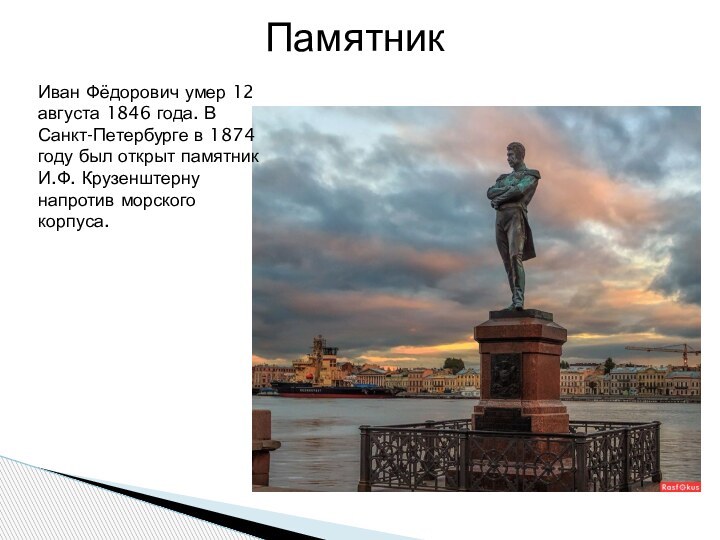 Памятник

Иван Фёдорович умер 12 августа 1846 года. В Санкт-Петербурге в 1874 году был открыт памятник И.Ф. Крузенштерну напротив морского корпуса.

Rasfokus